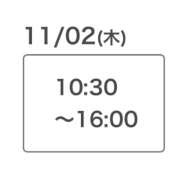 11/02(木)

10:30
～16:00